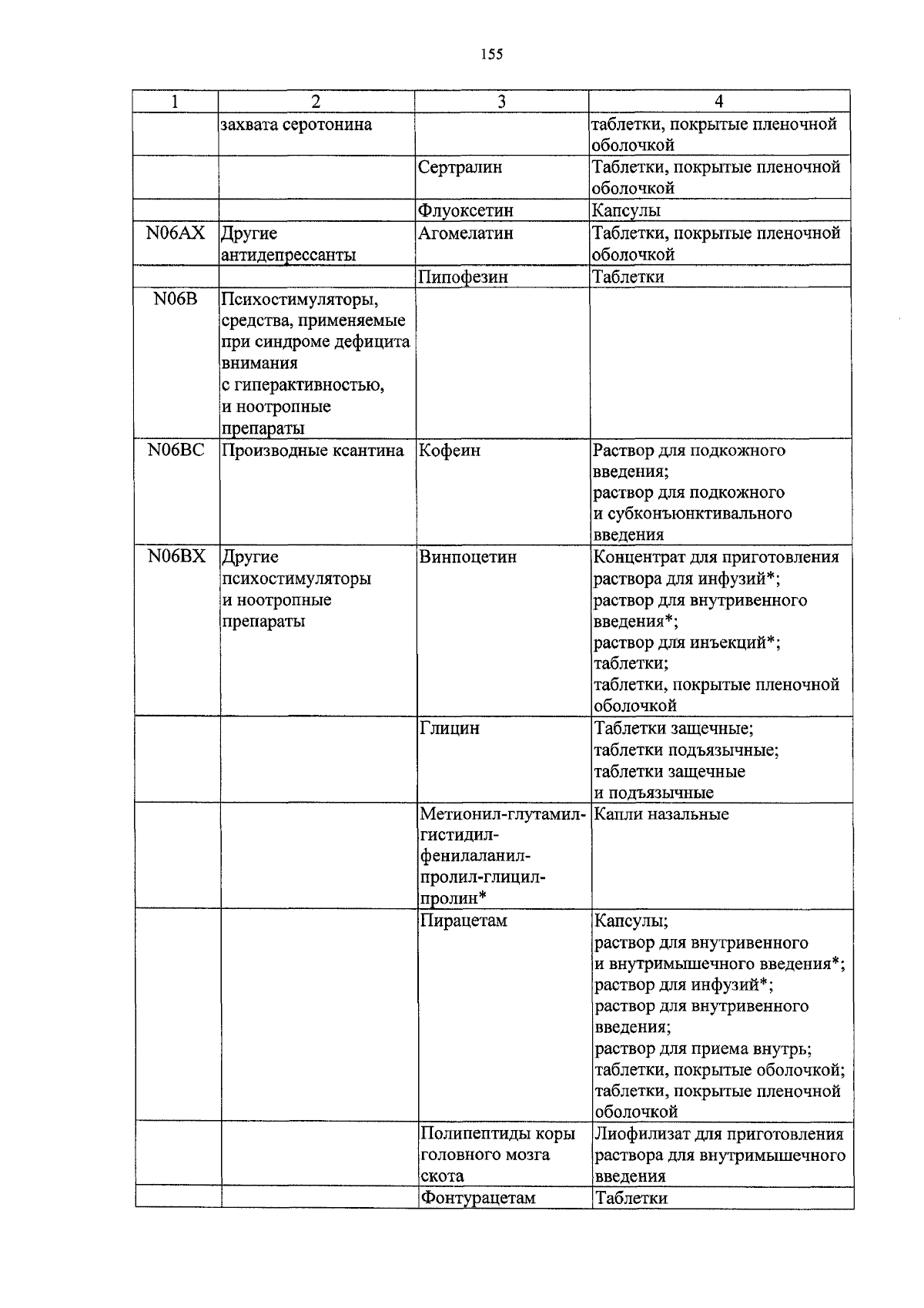 155

| 1 | 2 | 3 | 4 |
|---|---|---|---|
| | захвата серотонина | | таблетки, покрытые пленочной оболочкой |
| | | Сертралин | Таблетки, покрытые пленочной оболочкой |
| | | Флуоксетин | Капсулы |
| N06AX | Другие антидепрессанты | Агомелатин | Таблетки, покрытые пленочной оболочкой |
| | | Пипофезин | Таблетки |
| N06B | Психостимуляторы, средства, применяемые при синдроме дефицита внимания с гиперактивностью, и ноотропные препараты | | |
| N06BC | Производные ксантина | Кофеин | Раствор для подкожного введения; раствор для подкожного и субконъюнктивального введения |
| N06BX | Другие психостимуляторы и ноотропные препараты | Винпоцетин | Концентрат для приготовления раствора для инфузий*; раствор для внутривенного введения*; раствор для инъекций*; таблетки; таблетки, покрытые пленочной оболочкой |
| | | Глицин | Таблетки защечные; таблетки подъязычные; таблетки защечные и подъязычные |
| | | Метионил-глутамил-гистидил-фенилаланил-пролил-глицил-пролин* | Капли назальные |
| | | Пирацетам | Капсулы; раствор для внутривенного и внутримышечного введения*; раствор для инфузий*; раствор для внутривенного введения; раствор для приема внутрь; таблетки, покрытые оболочкой; таблетки, покрытые пленочной оболочкой |
| | | Полипептиды коры головного мозга скота | Лиофилизат для приготовления раствора для внутримышечного введения |
| | | Фонтурацетам | Таблетки |